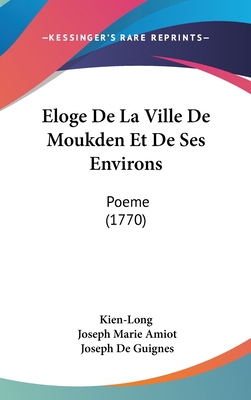 —KESSINGER'S RARE REPRINTS—

Eloge De La Ville De Moukden Et De Ses Environs

Poeme
(1770)

Kien-Long
Joseph Marie Amiot
Joseph De Guignes